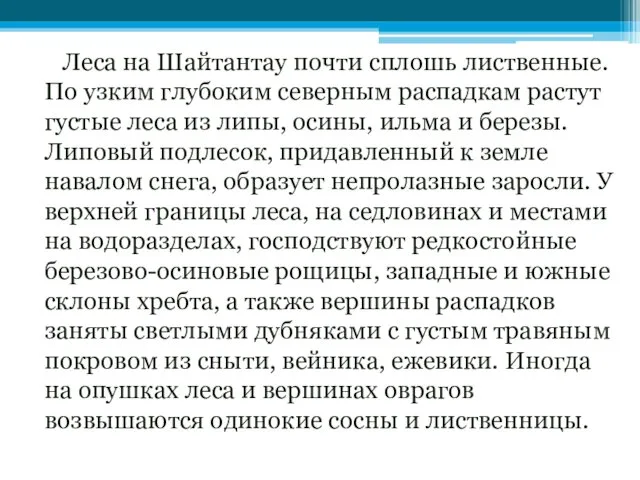 Леса на Шайтантау почти сплошь лиственные. По узким глубоким северным распадкам растут густые леса из липы, осины, ильма и березы. Липовый подлесок, придавленный к земле навалом снега, образует непролазные заросли. У верхней границы леса, на седловинах и местами на водоразделах, господствуют редкостойные березово-осиновые рощицы, западные и южные склоны хребта, а также вершины распадков заняты светлыми дубняками с густым травяным покровом из сныти, вейника, ежевики. Иногда на опушках леса и вершинах оврагов возвышаются одинокие сосны и лиственницы.